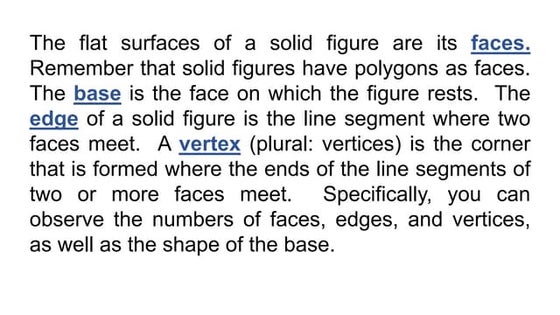 The flat surfaces of a solid figure are its faces. Remember that solid figures have polygons as faces. The base is the face on which the figure rests. The edge of a solid figure is the line segment where two faces meet. A vertex (plural: vertices) is the corner that is formed where the ends of the line segments of two or more faces meet. Specifically, you can observe the numbers of faces, edges, and vertices, as well as the shape of the base.